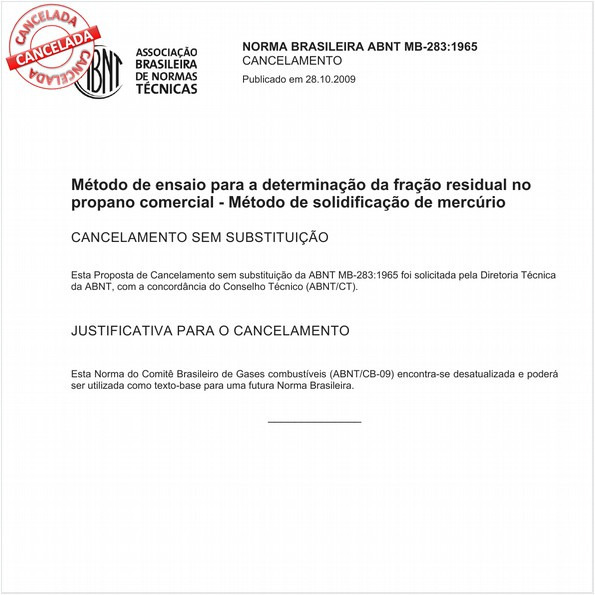 CANCELADA
CANCELADA
CANCELADA

ABNT

ASSOCIAÇÃO BRASILEIRA DE NORMAS TÉCNICAS

NORMA BRASILEIRA ABNT MB-283:1965
CANCELAMENTO
Publicado em 28.10.2009

Método de ensaio para a determinação da fração residual no propano comercial - Método de solidificação de mercúrio

CANCELAMENTO SEM SUBSTITUIÇÃO

Esta Proposta de Cancelamento sem substituição da ABNT MB-283:1965 foi solicitada pela Diretoria Técnica da ABNT, com a concordância do Conselho Técnico (ABNT/CT).

JUSTIFICATIVA PARA O CANCELAMENTO

Esta Norma do Comitê Brasileiro de Gases combustíveis (ABNT/CB-09) encontra-se desatualizada e poderá ser utilizada como texto-base para uma futura Norma Brasileira.